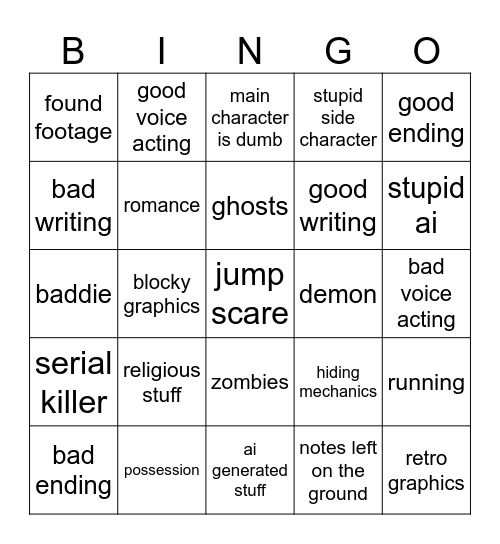 | B | I | N | G | O |
|---|---|---|---|---|
| found footage | good voice acting | main character is dumb | stupid side character | good ending |
| bad writing | romance | ghosts | good writing | stupid ai |
| baddie | blocky graphics | jump scare | demon | bad voice acting |
| serial killer | religious stuff | zombies | hiding mechanics | running |
| bad ending | possession | ai generated stuff | notes left on the ground | retro graphics |